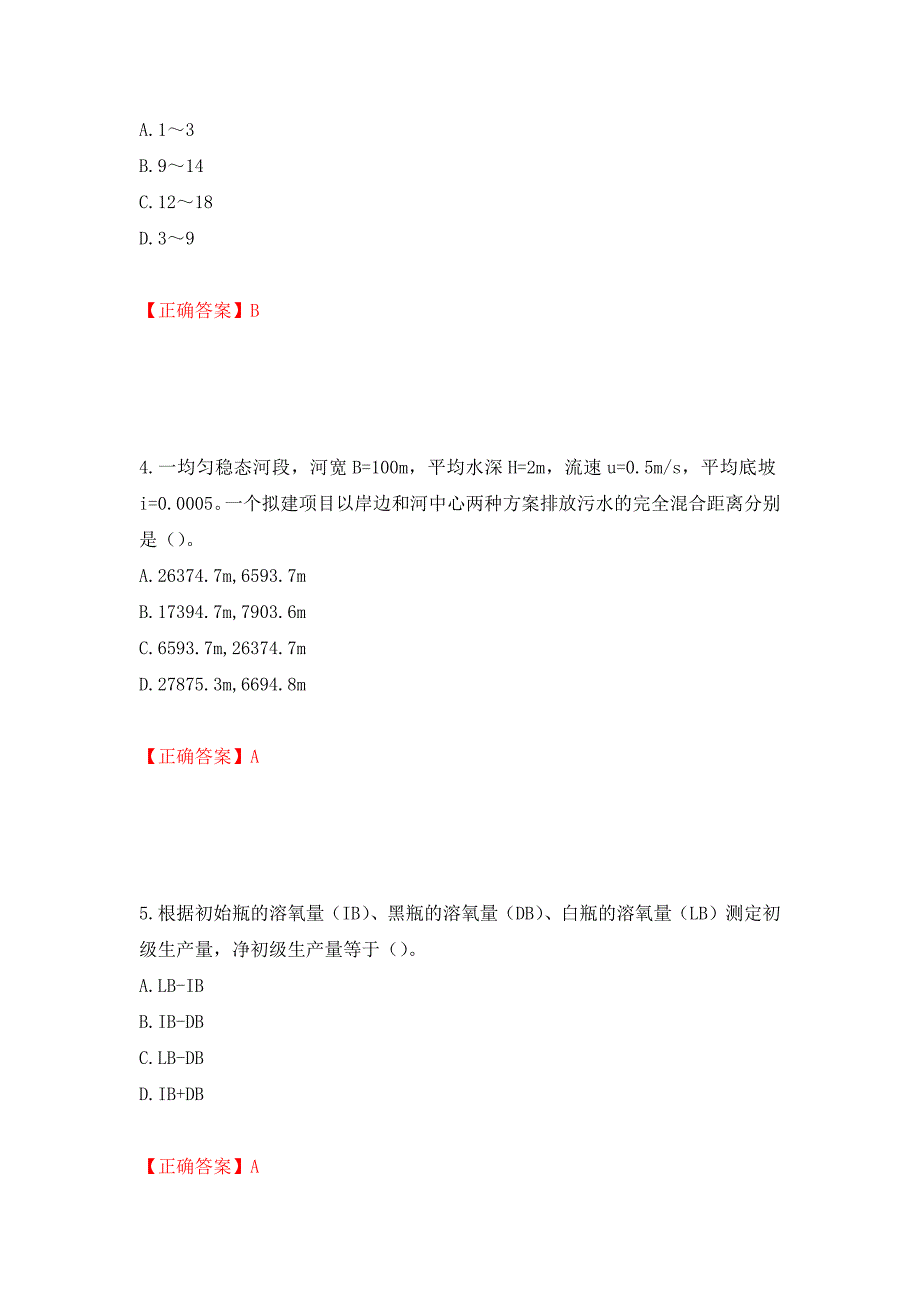 A. 1～3
B. 9～14
C. 12～18
D. 3～9

【正确答案】B

4. 一均匀稳态河段，河宽 B=100m，平均水深 H=2m，流速 u=0.5m/s，平均底坡 i=0.0005。一个拟建项目以岸边和河中心两种方案排放污水的完全混合距离分别是（）。
A. 26374.7m, 6593.7m
B. 17394.7m, 7903.6m
C. 6593.7m, 26374.7m
D. 27875.3m, 6694.8m

【正确答案】A

5. 根据初始瓶的溶氧量（IB）、黑瓶的溶氧量（DB）、白瓶的溶氧量（LB）测定初级生产量，净初级生产量等于（）。
A. LB-IB
B. IB-DB
C. LB-DB
D. IB+DB

【正确答案】A